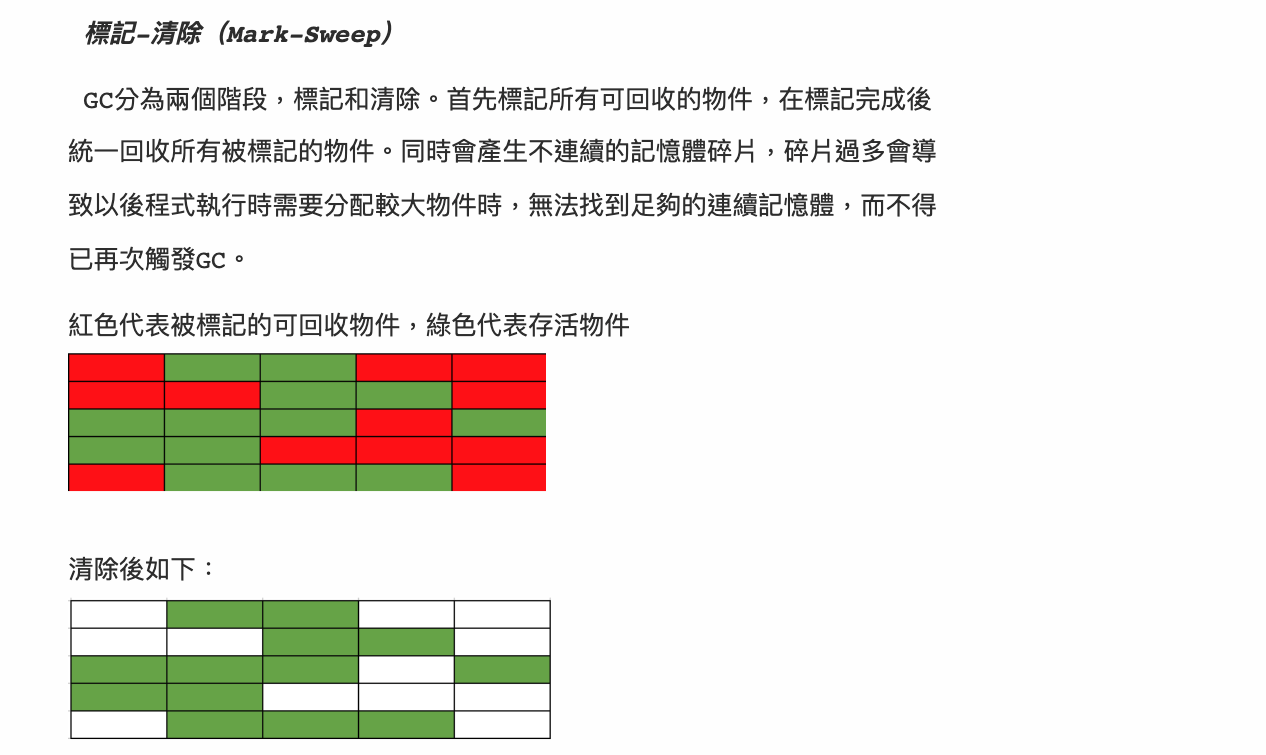 標記-清除（Mark-Sweep）

GC分為兩個階段，標記和清除。首先標記所有可回收的物件，在標記完成後統一回收所有被標記的物件。同時會產生不連續的記憶體碎片，碎片過多會導致以後程式執行時需要分配較大物件時，無法找到足夠的連續記憶體，而不得已再次觸發GC。

紅色代表被標記的可回收物件，綠色代表存活物件

清除後如下：